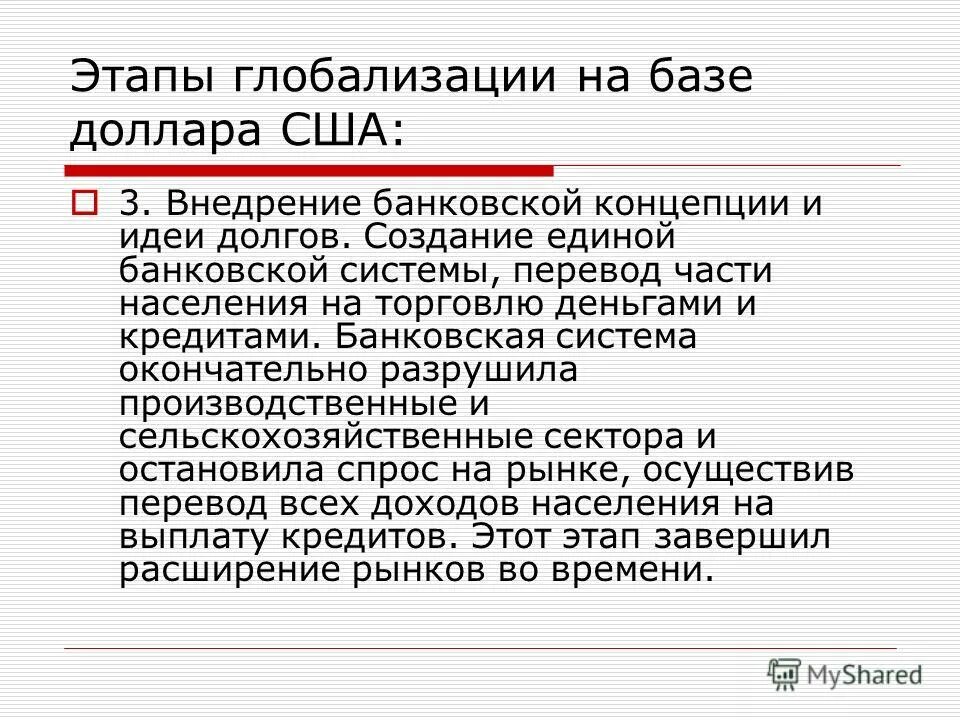 Этапы глобализации на базе доллара США:

3. Внедрение банковской концепции и идеи долгов. Создание единой банковской системы, перевод части населения на торговлю деньгами и кредитами. Банковская система окончательно разрушила производственные и сельскохозяйственные сектора и остановила спрос на рынке, осуществив перевод всех доходов населения на выплату кредитов. Этот этап завершил расширение рынков во времени.

MyShared